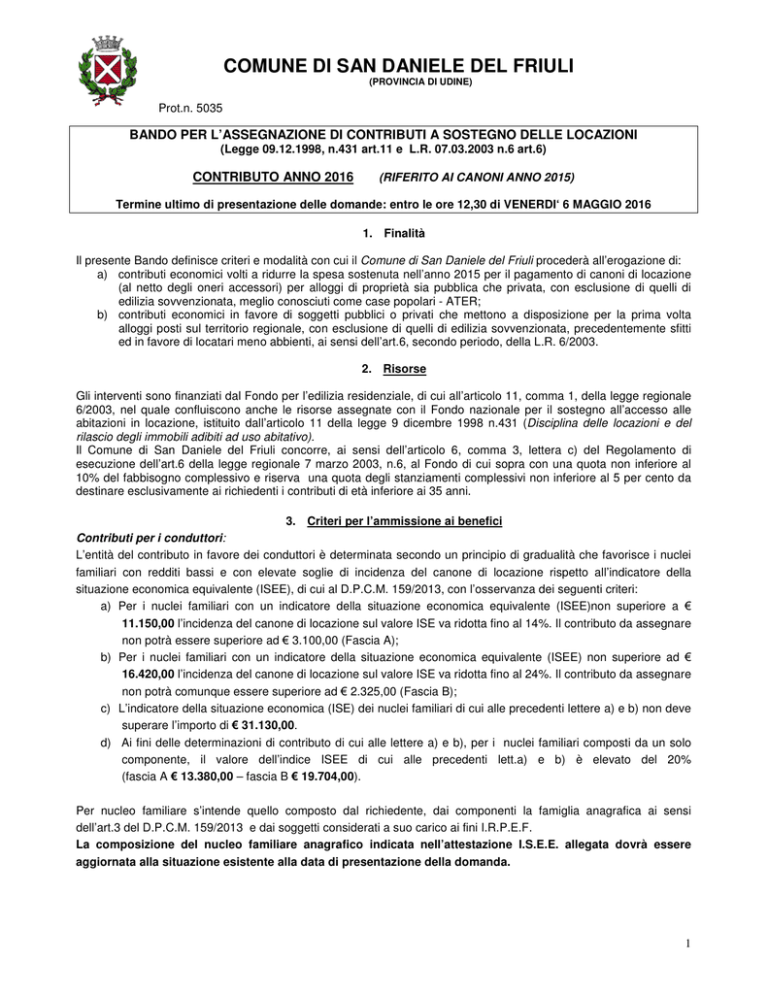 COMUNE DI SAN DANIELE DEL FRIULI
(PROVINCIA DI UDINE)

Prot.n. 5035

BANDO PER L'ASSEGNAZIONE DI CONTRIBUTI A SOSTEGNO DELLE LOCAZIONI
(Legge 09.12.1998, n.431 art.11 e L.R. 07.03.2003 n.6 art.6)

CONTRIBUTO ANNO 2016 (RIFERITO AI CANONI ANNO 2015)

Termine ultimo di presentazione delle domande: entro le ore 12,30 di VENERDI' 6 MAGGIO 2016

1. Finalità

Il presente Bando definisce criteri e modalità con cui il Comune di San Daniele del Friuli procederà all'erogazione di:
a) contributi economici volti a ridurre la spesa sostenuta nell'anno 2015 per il pagamento di canoni di locazione (al netto degli oneri accessori) per alloggi di proprietà sia pubblica che privata, con esclusione di quelli di edilizia sovvenzionata, meglio conosciuti come case popolari - ATER;
b) contributi economici in favore di soggetti pubblici o privati che mettono a disposizione per la prima volta alloggi posti sul territorio regionale, con esclusione di quelli di edilizia sovvenzionata, precedentemente sfitti ed in favore di locatari meno abbienti, ai sensi dell'art.6, secondo periodo, della L.R. 6/2003.

2. Risorse

Gli interventi sono finanziati dal Fondo per l'edilizia residenziale, di cui all'articolo 11, comma 1, della legge regionale 6/2003, nel quale confluiscono anche le risorse assegnate con il Fondo nazionale per il sostegno all'accesso alle abitazioni in locazione, istituito dall'articolo 11 della legge 9 dicembre 1998 n.431 (Disciplina delle locazioni e del rilascio degli immobili adibiti ad uso abitativo).
Il Comune di San Daniele del Friuli concorre, ai sensi dell'articolo 6, comma 3, lettera c) del Regolamento di esecuzione dell'art.6 della legge regionale 7 marzo 2003, n.6, al Fondo di cui sopra con una quota non inferiore al 10% del fabbisogno complessivo e riserva una quota degli stanziamenti complessivi non inferiore al 5 per cento da destinare esclusivamente ai richiedenti i contributi di età inferiore ai 35 anni.

3. Criteri per l'ammissione ai benefici

Contributi per i conduttori:
L'entità del contributo in favore dei conduttori è determinata secondo un principio di gradualità che favorisce i nuclei familiari con redditi bassi e con elevate soglie di incidenza del canone di locazione rispetto all'indicatore della situazione economica equivalente (ISEE), di cui al D.P.C.M. 159/2013, con l'osservanza dei seguenti criteri:
a) Per i nuclei familiari con un indicatore della situazione economica equivalente (ISEE)non superiore a € 11.150,00 l'incidenza del canone di locazione sul valore ISE va ridotta fino al 14%. Il contributo da assegnare non potrà essere superiore ad € 3.100,00 (Fascia A);
b) Per i nuclei familiari con un indicatore della situazione economica equivalente (ISEE) non superiore ad € 16.420,00 l'incidenza del canone di locazione sul valore ISE va ridotta fino al 24%. Il contributo da assegnare non potrà comunque essere superiore ad € 2.325,00 (Fascia B);
c) L'indicatore della situazione economica (ISE) dei nuclei familiari di cui alle precedenti lettere a) e b) non deve superare l'importo di € 31.130,00.
d) Ai fini delle determinazioni di contributo di cui alle lettere a) e b), per i nuclei familiari composti da un solo componente, il valore dell'indice ISEE di cui alle precedenti lett.a) e b) è elevato del 20% (fascia A € 13.380,00 – fascia B € 19.704,00).

Per nucleo familiare s'intende quello composto dal richiedente, dai componenti la famiglia anagrafica ai sensi dell'art.3 del D.P.C.M. 159/2013 e dai soggetti considerati a suo carico ai fini I.R.P.E.F.
La composizione del nucleo familiare anagrafico indicata nell'attestazione I.S.E.E. allegata dovrà essere aggiornata alla situazione esistente alla data di presentazione della domanda.

1